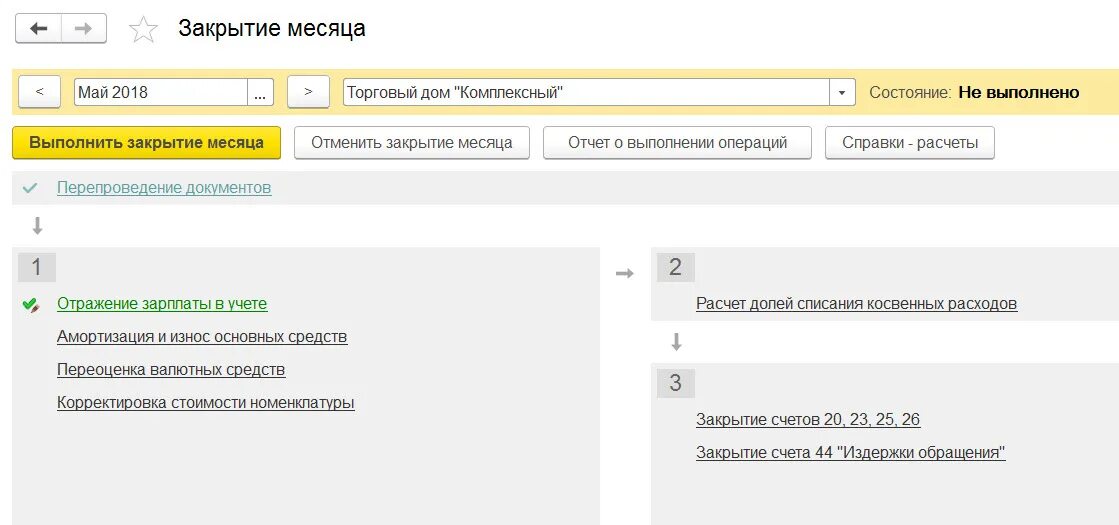 Закрытие месяца

<
Май 2018
...
>
Торговый дом "Комплексный"
Состояние: Не выполнено

Выполнить закрытие месяца
Отменить закрытие месяца
Отчет о выполнении операций
Справки - расчеты

Перепроведение документов

1

Отражение зарплаты в учете

Амортизация и износ основных средств

Переоценка валютных средств

Корректировка стоимости номенклатуры

2

Расчет долей списания косвенных расходов

3

Закрытие счетов 20, 23, 25, 26

Закрытие счета 44 "Издержки обращения"